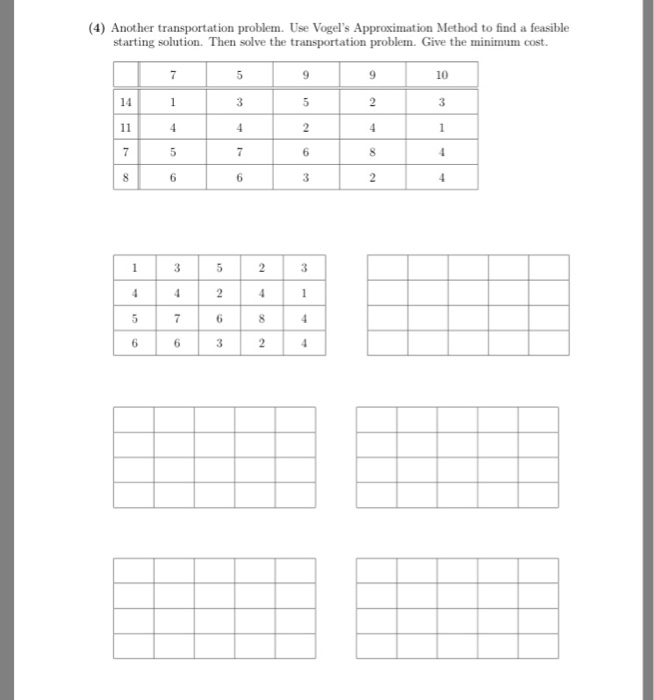 (4) Another transportation problem. Use Vogel's Approximation Method to find a feasible starting solution. Then solve the transportation problem. Give the minimum cost.

| | 7 | 5 | 9 | 9 | 10 |
|---|---|---|---|---|---|
| 14 | 1 | 3 | 5 | 2 | 3 |
| 11 | 4 | 4 | 2 | 4 | 1 |
| 7 | 5 | 7 | 6 | 8 | 4 |
| 8 | 6 | 6 | 3 | 2 | 4 |

| 1 | 3 | 5 | 2 | 3 |
|---|---|---|---|---|
| 4 | 4 | 2 | 4 | 1 |
| 5 | 7 | 6 | 8 | 4 |
| 6 | 6 | 3 | 2 | 4 |